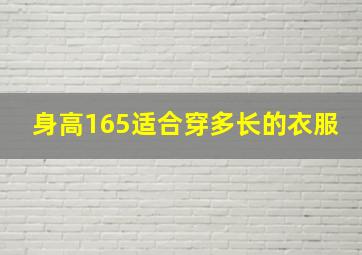 身高165适合穿多长的衣服